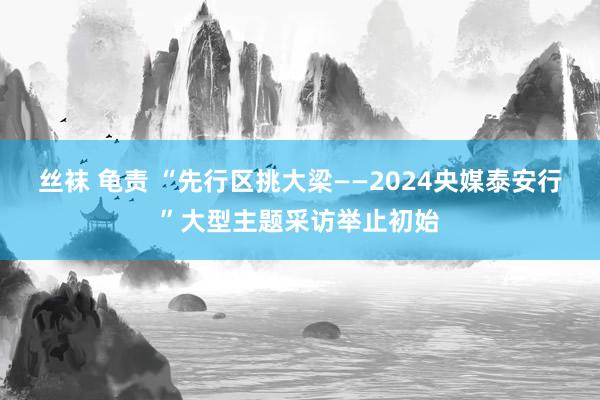 丝袜 龟责 “先行区挑大梁——2024央媒泰安行”大型主题采访举止初始